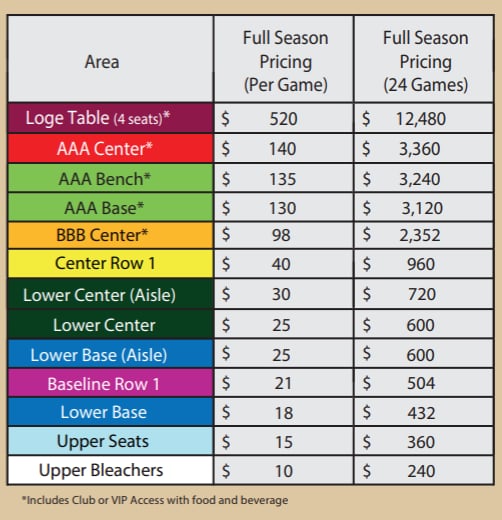 | Area | Full Season Pricing (Per Game) | Full Season Pricing (24 Games) |
|---|---|---|
| Loge Table (4 seats)* | \$ 520 | \$ 12,480 |
| AAA Center* | \$ 140 | \$ 3,360 |
| AAA Bench* | \$ 135 | \$ 3,240 |
| AAA Base* | \$ 130 | \$ 3,120 |
| BBB Center* | \$ 98 | \$ 2,352 |
| Center Row 1 | \$ 40 | \$ 960 |
| Lower Center (Aisle) | \$ 30 | \$ 720 |
| Lower Center | \$ 25 | \$ 600 |
| Lower Base (Aisle) | \$ 25 | \$ 600 |
| Baseline Row 1 | \$ 21 | \$ 504 |
| Lower Base | \$ 18 | \$ 432 |
| Upper Seats | \$ 15 | \$ 360 |
| Upper Bleachers | \$ 10 | \$ 240 |

*Includes Club or VIP Access with food and beverage